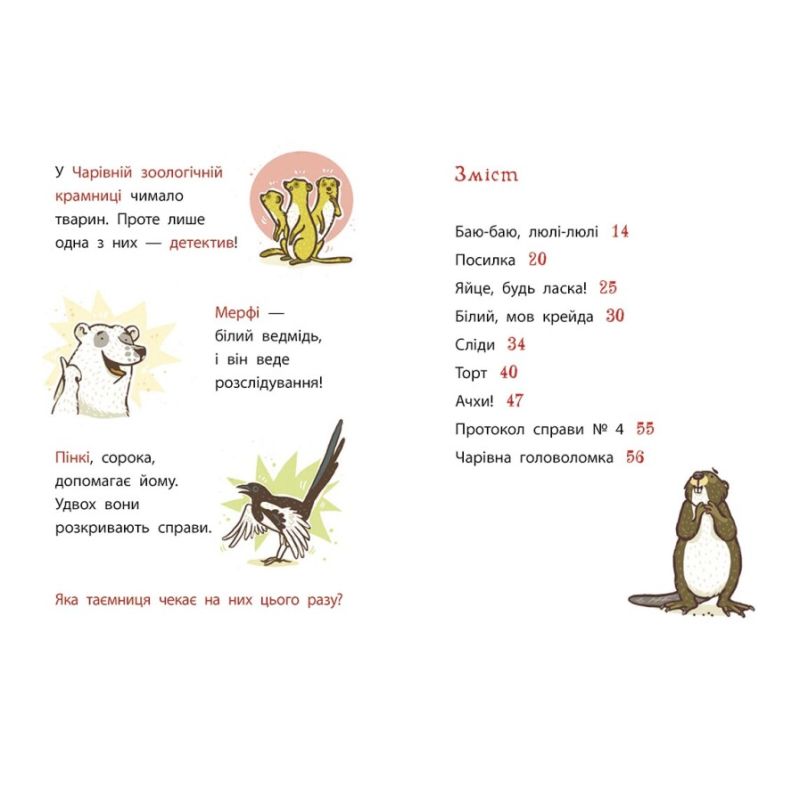 У Чарівній зоологічній крамниці чимало тварин. Проте лише одна з них — детектив!

Мерфі — білий ведмідь, і він веде розслідування!

Пінкі, сорока, допомагає йому. Удвох вони розкривають справи.

Яка таємниця чекає на них цього разу?

Зміст

Баю-баю, люлі-люлі 14
Посилка 20
Яйце, будь ласка! 25
Білий, мов крейда 30
Сліди 34
Торт 40
Ачхи! 47
Протокол справи № 4 55
Чарівна головоломка 56